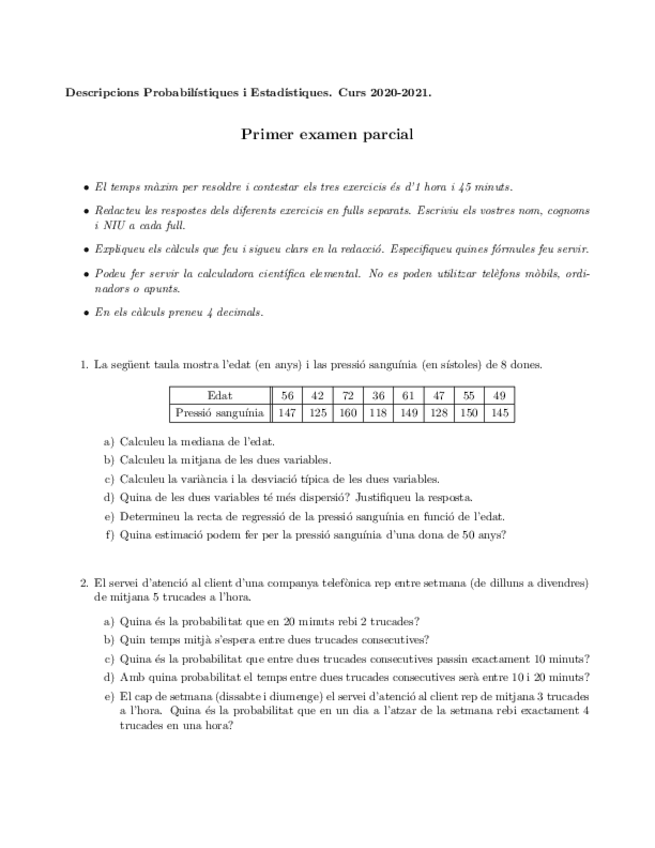 Descripcions Probabilístiques i Estadístiques. Curs 2020-2021.

Primer examen parcial

• El temps màxim per resoldre i contestar els tres exercicis és d'1 hora i 45 minuts.

• Redacteu les respostes dels diferents exercicis en fulls separats. Escriviu els vostres nom, cognoms i NIU a cada full.

• Expliqueu els càlculs que feu i sigueu clars en la redacció. Especifiqueu quines fórmules feu servir.

• Podeu fer servir la calculadora científica elemental. No es poden utilitzar telèfons mòbils, ordinadors o apunts.

• En els càlculs preneu 4 decimals.

1. La següent taula mostra l'edat (en anys) i las pressió sanguínia (en sístoles) de 8 dones.

| Edat | 56 | 42 | 72 | 36 | 61 | 47 | 55 | 49 |
|---|---|---|---|---|---|---|---|---|
| Pressió sanguínia | 147 | 125 | 160 | 118 | 149 | 128 | 150 | 145 |

a) Calculeu la mediana de l'edat.
b) Calculeu la mitjana de les dues variables.
c) Calculeu la variància i la desviació típica de les dues variables.
d) Quina de les dues variables té més dispersió? Justifiqueu la resposta.
e) Determineu la recta de regressió de la pressió sanguínia en funció de l'edat.
f) Quina estimació podem fer per la pressió sanguínia d'una dona de 50 anys?

2. El servei d'atenció al client d'una companya telefònica rep entre setmana (de dilluns a divendres) de mitjana 5 trucades a l'hora.

a) Quina és la probabilitat que en 20 minuts rebi 2 trucades?
b) Quin temps mitjà s'espera entre dues trucades consecutives?
c) Quina és la probabilitat que entre dues trucades consecutives passin exactament 10 minuts?
d) Amb quina probabilitat el temps entre dues trucades consecutives serà entre 10 i 20 minuts?
e) El cap de setmana (dissabte i diumenge) el servei d'atenció al client rep de mitjana 3 trucades a l'hora. Quina és la probabilitat que en un dia a l'atzar de la setmana rebi exactament 4 trucades en una hora?